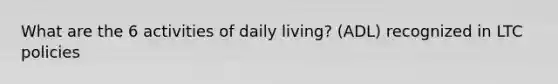 What are the 6 activities of daily living? (ADL) recognized in LTC policies